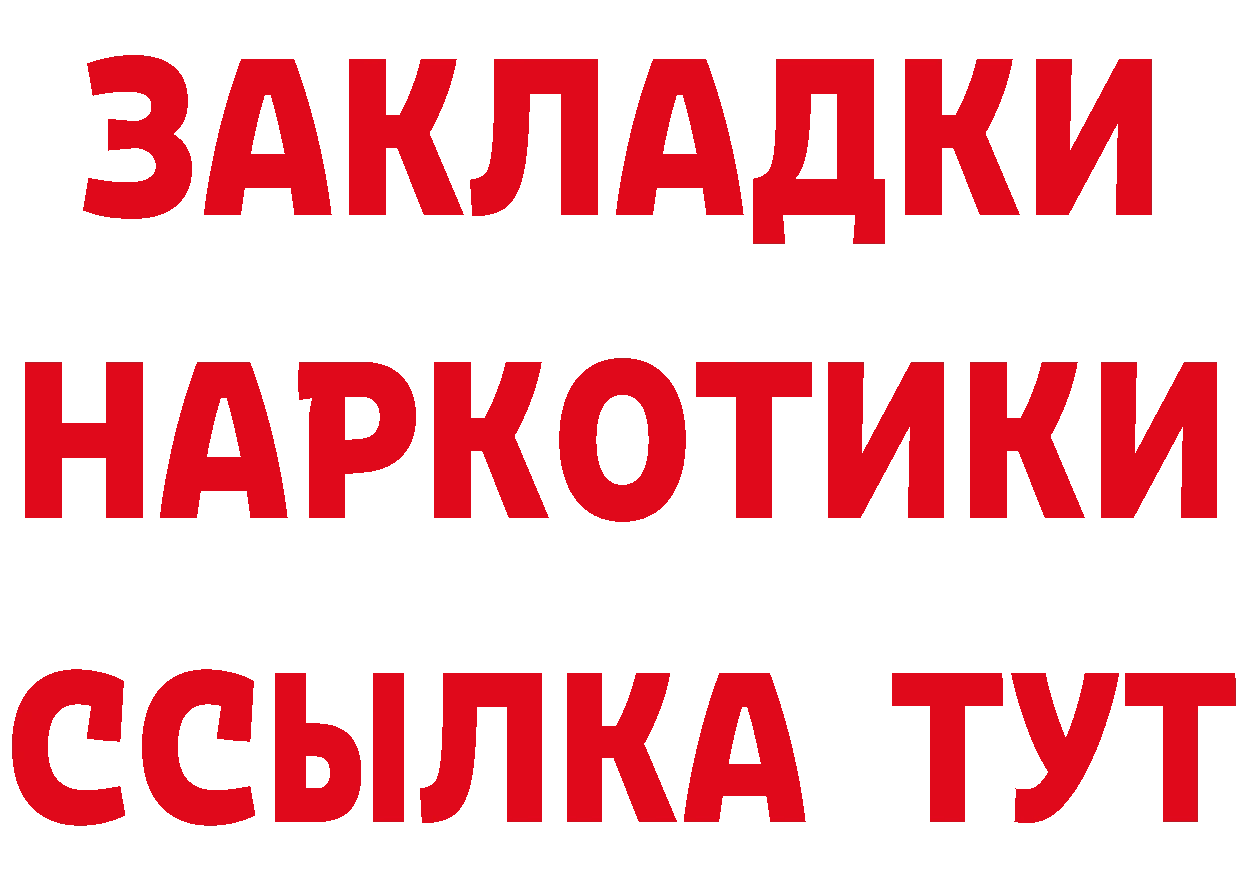 ЗАКЛАДКИ НАРКОТИКИ ССЫЛКА ТУТ